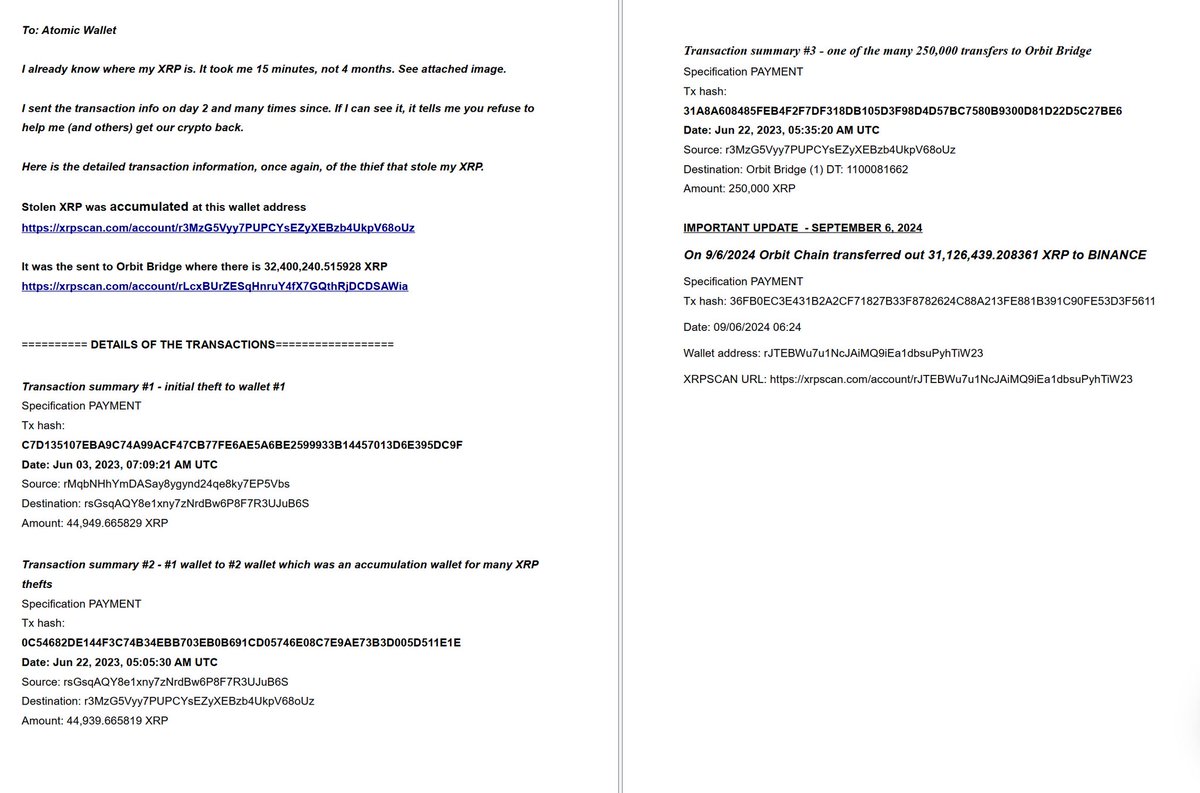 To: Atomic Wallet

I already know where my XRP is. It took me 15 minutes, not 4 months. See attached image.

I sent the transaction info on day 2 and many times since. If I can see it, it tells me you refuse to help me (and others) get our crypto back.

Here is the detailed transaction information, once again, of the thief that stole my XRP.

Stolen XRP was accumulated at this wallet address
https://xrpscan.com/account/r3MzG5Vyy7PUPCYsEZyXEBzb4UkpV68oUz

It was the sent to Orbit Bridge where there is 32,400,240.515928 XRP
https://xrpscan.com/account/rLcxBUrZESqHnruY4fX7GQthRjDCDSAWia

========== DETAILS OF THE TRANSACTIONS==================

Transaction summary #1 - initial theft to wallet #1
Specification PAYMENT
Tx hash:
C7D135107EBA9C74A99ACF47CB77FE6AE5A6BE2599933B14457013D6E395DC9F
Date: Jun 03, 2023, 07:09:21 AM UTC
Source: rMqbNHhYmDASay8ygynd24qe8ky7EP5Vbs
Destination: rsGsqAQY8e1xny7zNrdBw6P8F7R3UJuB6S
Amount: 44,949.665829 XRP

Transaction summary #2 - #1 wallet to #2 wallet which was an accumulation wallet for many XRP thefts
Specification PAYMENT
Tx hash:
0C54682DE144F3C74B34EBB703EB0B691CD05746E08C7E9AE73B3D005D511E1E
Date: Jun 22, 2023, 05:05:30 AM UTC
Source: rsGsqAQY8e1xny7zNrdBw6P8F7R3UJuB6S
Destination: r3MzG5Vyy7PUPCYsEZyXEBzb4UkpV68oUz
Amount: 44,939.665819 XRP

Transaction summary #3 - one of the many 250,000 transfers to Orbit Bridge
Specification PAYMENT
Tx hash:
31A8A608485FEB4F2F7DF318DB105D3F98D4D57BC7580B9300D81D22D5C27BE6
Date: Jun 22, 2023, 05:35:20 AM UTC
Source: r3MzG5Vyy7PUPCYsEZyXEBzb4UkpV68oUz
Destination: Orbit Bridge (1) DT: 1100081662
Amount: 250,000 XRP

IMPORTANT UPDATE - SEPTEMBER 6, 2024

On 9/6/2024 Orbit Chain transferred out 31,126,439.208361 XRP to BINANCE

Specification PAYMENT
Tx hash: 36FB0EC3E431B2A2CF71827B33F8782624C88A213FE881B391C90FE53D3F5611

Date: 09/06/2024 06:24

Wallet address: rJTEBWu7u1NcJAiMQ9iEa1dbsuPyhTiW23

XRPSCAN URL: https://xrpscan.com/account/rJTEBWu7u1NcJAiMQ9iEa1dbsuPyhTiW23